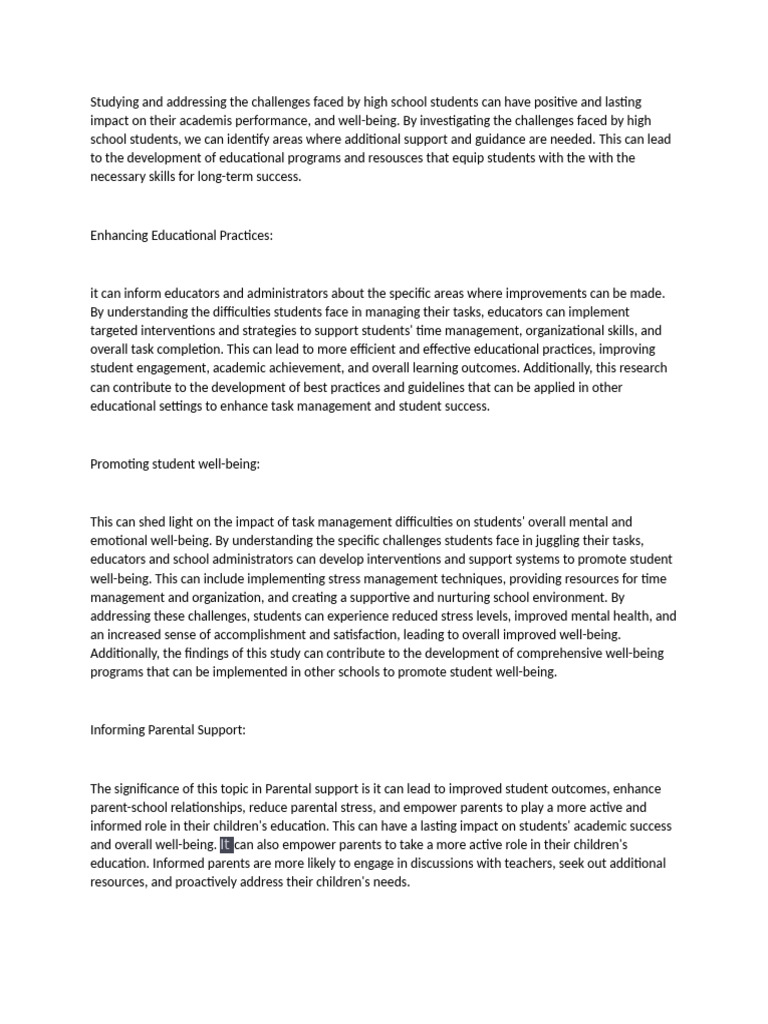 Studying and addressing the challenges faced by high school students can have positive and lasting impact on their academis performance, and well-being. By investigating the challenges faced by high school students, we can identify areas where additional support and guidance are needed. This can lead to the development of educational programs and resousces that equip students with the with the necessary skills for long-term success.

Enhancing Educational Practices:

it can inform educators and administrators about the specific areas where improvements can be made. By understanding the difficulties students face in managing their tasks, educators can implement targeted interventions and strategies to support students' time management, organizational skills, and overall task completion. This can lead to more efficient and effective educational practices, improving student engagement, academic achievement, and overall learning outcomes. Additionally, this research can contribute to the development of best practices and guidelines that can be applied in other educational settings to enhance task management and student success.

Promoting student well-being:

This can shed light on the impact of task management difficulties on students' overall mental and emotional well-being. By understanding the specific challenges students face in juggling their tasks, educators and school administrators can develop interventions and support systems to promote student well-being. This can include implementing stress management techniques, providing resources for time management and organization, and creating a supportive and nurturing school environment. By addressing these challenges, students can experience reduced stress levels, improved mental health, and an increased sense of accomplishment and satisfaction, leading to overall improved well-being. Additionally, the findings of this study can contribute to the development of comprehensive well-being programs that can be implemented in other schools to promote student well-being.

Informing Parental Support:

The significance of this topic in Parental support is it can lead to improved student outcomes, enhance parent-school relationships, reduce parental stress, and empower parents to play a more active and informed role in their children's education. This can have a lasting impact on students' academic success and overall well-being. It can also empower parents to take a more active role in their children's education. Informed parents are more likely to engage in discussions with teachers, seek out additional resources, and proactively address their children's needs.